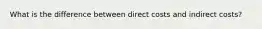 What is the difference between direct costs and indirect costs?